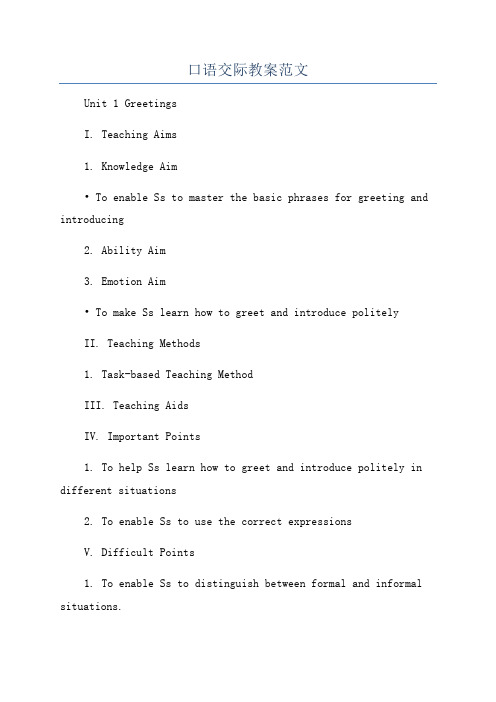 口语交际教案范文

Unit 1 Greetings

I. Teaching Aims

1. Knowledge Aim

• To enable Ss to master the basic phrases for greeting and introducing

2. Ability Aim

3. Emotion Aim

• To make Ss learn how to greet and introduce politely

II. Teaching Methods

1. Task-based Teaching Method

III. Teaching Aids

IV. Important Points

1. To help Ss learn how to greet and introduce politely in different situations

2. To enable Ss to use the correct expressions

V. Difficult Points

1. To enable Ss to distinguish between formal and informal situations.